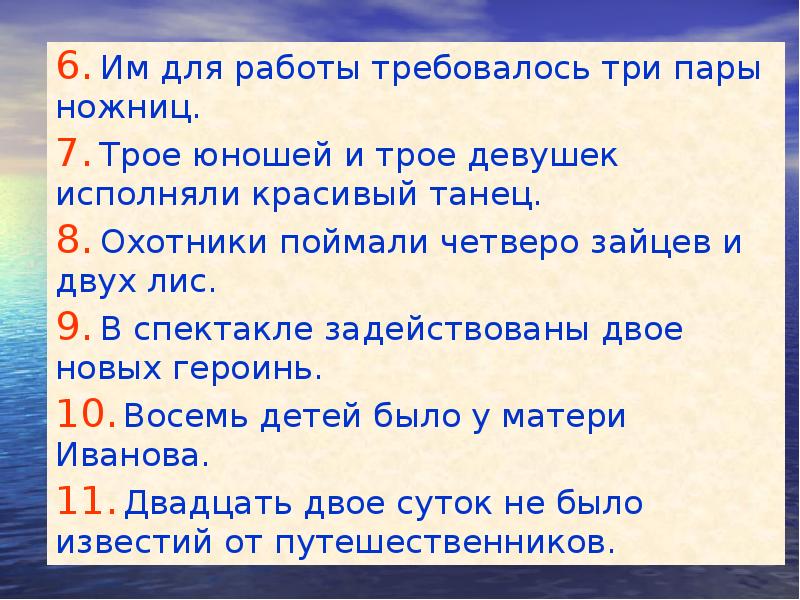 6. Им для работы требовалось три пары ножниц.

7. Трое юношей и трое девушек исполняли красивый танец.

8. Охотники поймали четверо зайцев и двух лис.

9. В спектакле задействованы двое новых героинь.

10. Восемь детей было у матери Иванова.

11. Двадцать двое суток не было известий от путешественников.